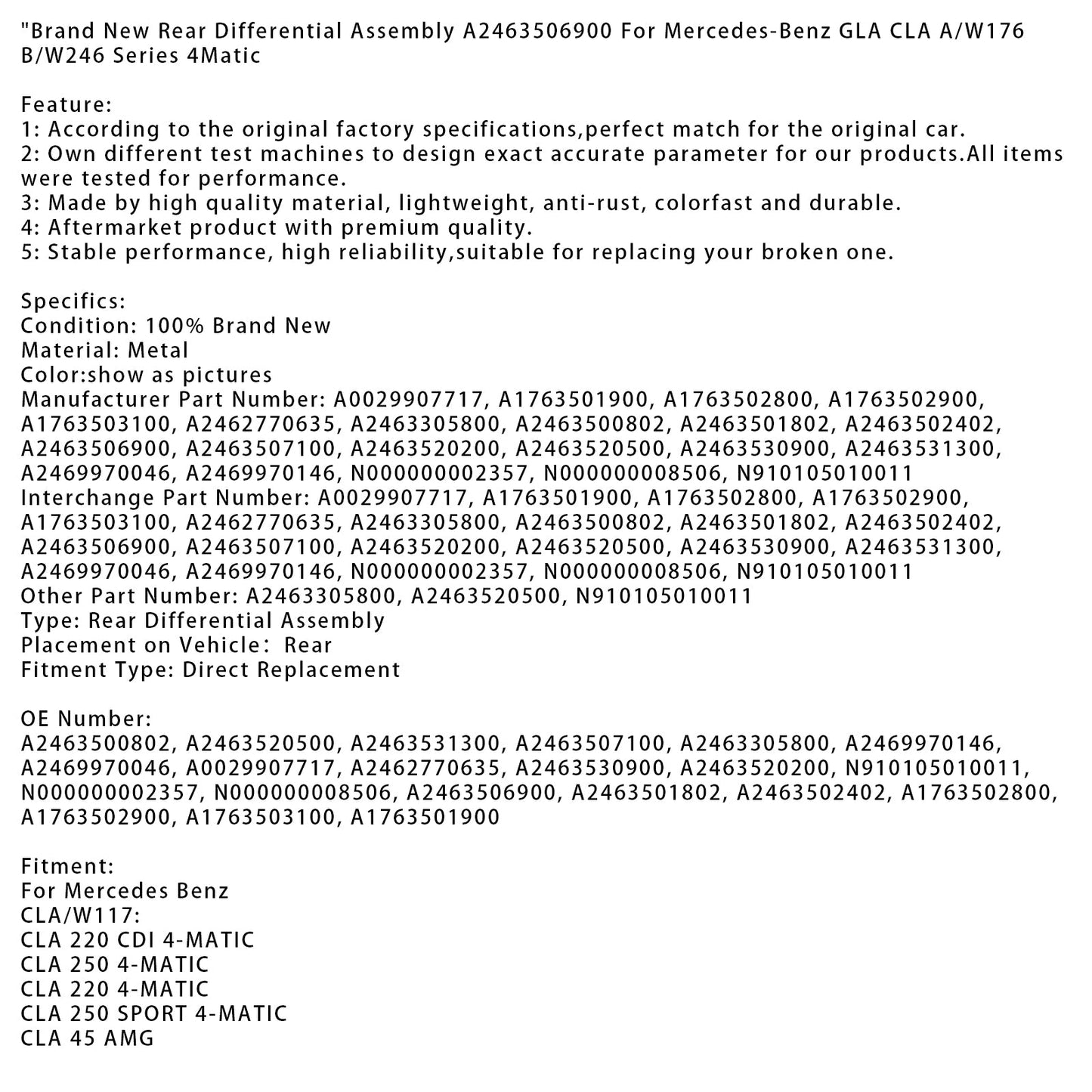 "Brand New Rear Differential Assembly A2463506900 For Mercedes-Benz GLA CLA A/W176 B/W246 Series 4Matic

Feature:
1: According to the original factory specifications,perfect match for the original car.
2: Own different test machines to design exact accurate parameter for our products.All items were tested for performance.
3: Made by high quality material, lightweight, anti-rust, colorfast and durable.
4: Aftermarket product with premium quality.
5: Stable performance, high reliability,suitable for replacing your broken one.

Specifics:
Condition: 100% Brand New
Material: Metal
Color:show as pictures
Manufacturer Part Number: A0029907717, A1763501900, A1763502800, A1763502900, A1763503100, A2462770635, A2463305800, A2463500802, A2463501802, A2463502402, A2463506900, A2463507100, A2463520200, A2463520500, A2463530900, A2463531300, A2469970046, A2469970146, N000000002357, N000000008506, N910105010011
Interchange Part Number: A0029907717, A1763501900, A1763502800, A1763502900, A1763503100, A2462770635, A2463305800, A2463500802, A2463501802, A2463502402, A2463506900, A2463507100, A2463520200, A2463520500, A2463530900, A2463531300, A2469970046, A2469970146, N000000002357, N000000008506, N910105010011
Other Part Number: A2463305800, A2463520500, N910105010011
Type: Rear Differential Assembly
Placement on Vehicle: Rear
Fitment Type: Direct Replacement

OE Number:
A2463500802, A2463520500, A2463531300, A2463507100, A2463305800, A2469970146, A2469970046, A0029907717, A2462770635, A2463530900, A2463520200, N910105010011, N000000002357, N000000008506, A2463506900, A2463501802, A2463502402, A1763502800, A1763502900, A1763503100, A1763501900

Fitment:
For Mercedes Benz
CLA/W117:
CLA 220 CDI 4-MATIC
CLA 250 4-MATIC
CLA 220 4-MATIC
CLA 250 SPORT 4-MATIC
CLA 45 AMG